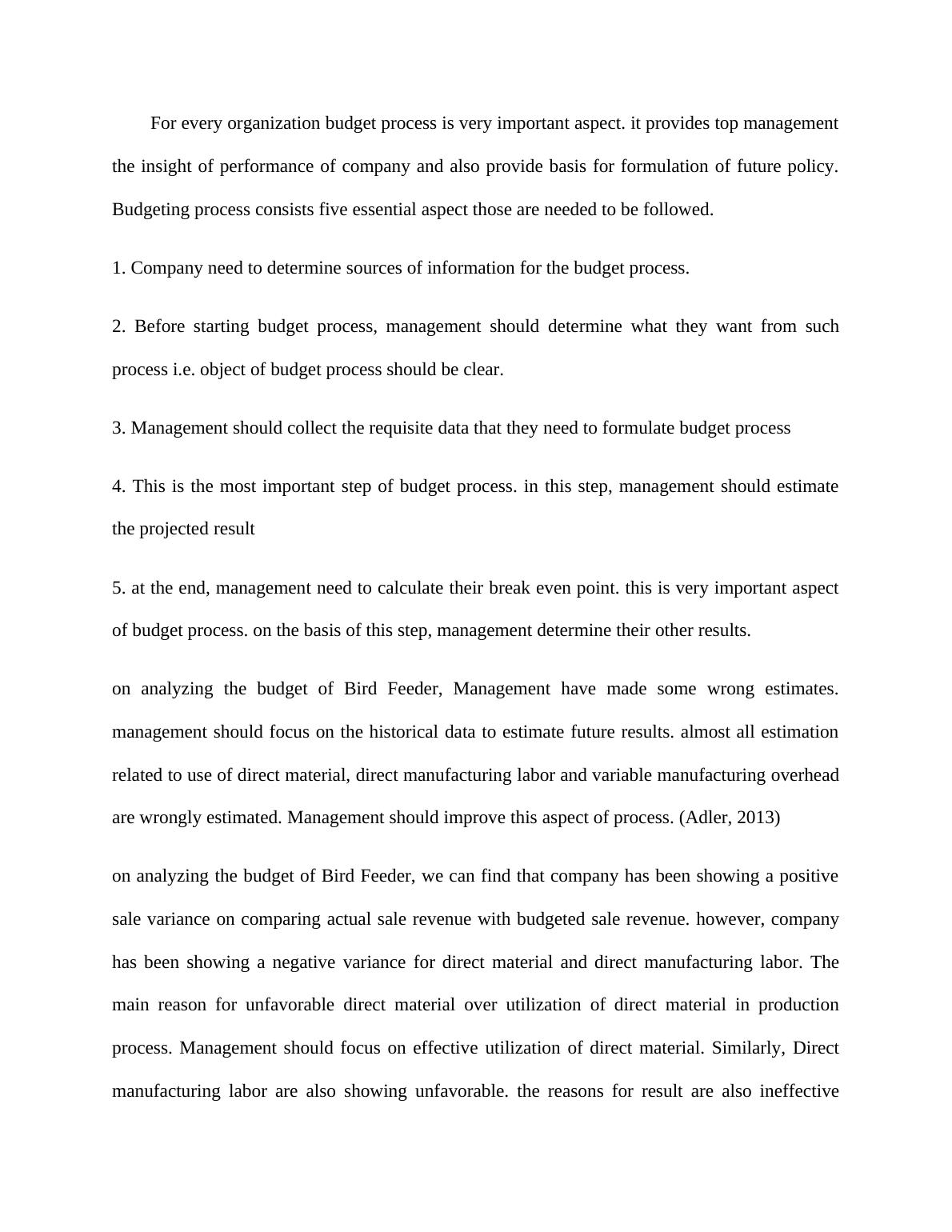 For every organization budget process is very important aspect. it provides top management the insight of performance of company and also provide basis for formulation of future policy. Budgeting process consists five essential aspect those are needed to be followed.

1. Company need to determine sources of information for the budget process.

2. Before starting budget process, management should determine what they want from such process i.e. object of budget process should be clear.

3. Management should collect the requisite data that they need to formulate budget process

4. This is the most important step of budget process. in this step, management should estimate the projected result

5. at the end, management need to calculate their break even point. this is very important aspect of budget process. on the basis of this step, management determine their other results.

on analyzing the budget of Bird Feeder, Management have made some wrong estimates. management should focus on the historical data to estimate future results. almost all estimation related to use of direct material, direct manufacturing labor and variable manufacturing overhead are wrongly estimated. Management should improve this aspect of process. (Adler, 2013)

on analyzing the budget of Bird Feeder, we can find that company has been showing a positive sale variance on comparing actual sale revenue with budgeted sale revenue. however, company has been showing a negative variance for direct material and direct manufacturing labor. The main reason for unfavorable direct material over utilization of direct material in production process. Management should focus on effective utilization of direct material. Similarly, Direct manufacturing labor are also showing unfavorable. the reasons for result are also ineffective